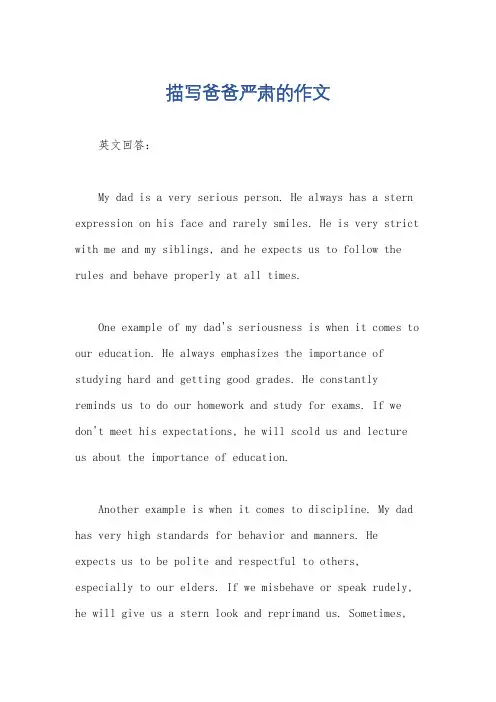 描写爸爸严肃的作文

英文回答:

My dad is a very serious person. He always has a stern expression on his face and rarely smiles. He is very strict with me and my siblings, and he expects us to follow the rules and behave properly at all times.

One example of my dad's seriousness is when it comes to our education. He always emphasizes the importance of studying hard and getting good grades. He constantly reminds us to do our homework and study for exams. If we don't meet his expectations, he will scold us and lecture us about the importance of education.

Another example is when it comes to discipline. My dad has very high standards for behavior and manners. He expects us to be polite and respectful to others, especially to our elders. If we misbehave or speak rudely, he will give us a stern look and reprimand us. Sometimes,